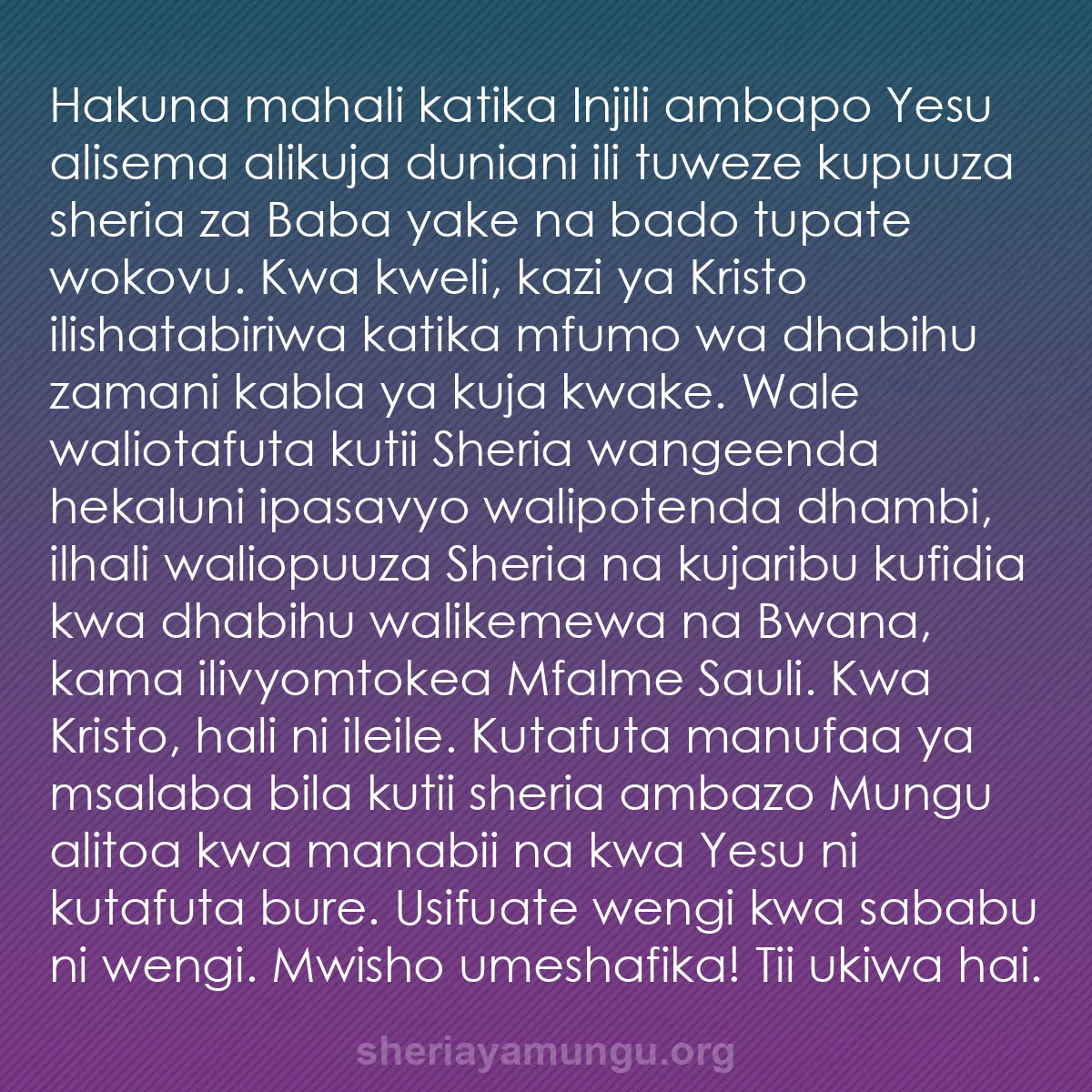 Hakuna mahali katika Injili ambapo Yesu alisema alikuja duniani ili tuweze kupuuza sheria za Baba yake na bado tupate wokovu. Kwa kweli, kazi ya Kristo ilishatabiriwa katika mfumo wa dhabihu zamani kabla ya kuja kwake. Wale waliotafuta kutii Sheria wangeenda hekaluni ipasavyo walipotenda dhambi, ilhali waliopuuza Sheria na kujaribu kufidia kwa dhabihu walikemewa na Bwana, kama ilivyomtokea Mfalme Sauli. Kwa Kristo, hali ni ileile. Kutafuta manufaa ya msalaba bila kutii sheria ambazo Mungu alitoa kwa manabii na kwa Yesu ni kutafuta bure. Usifuate wengi kwa sababu ni wengi. Mwisho umeshafika! Tii ukiwa hai.

sheriayamungu.org